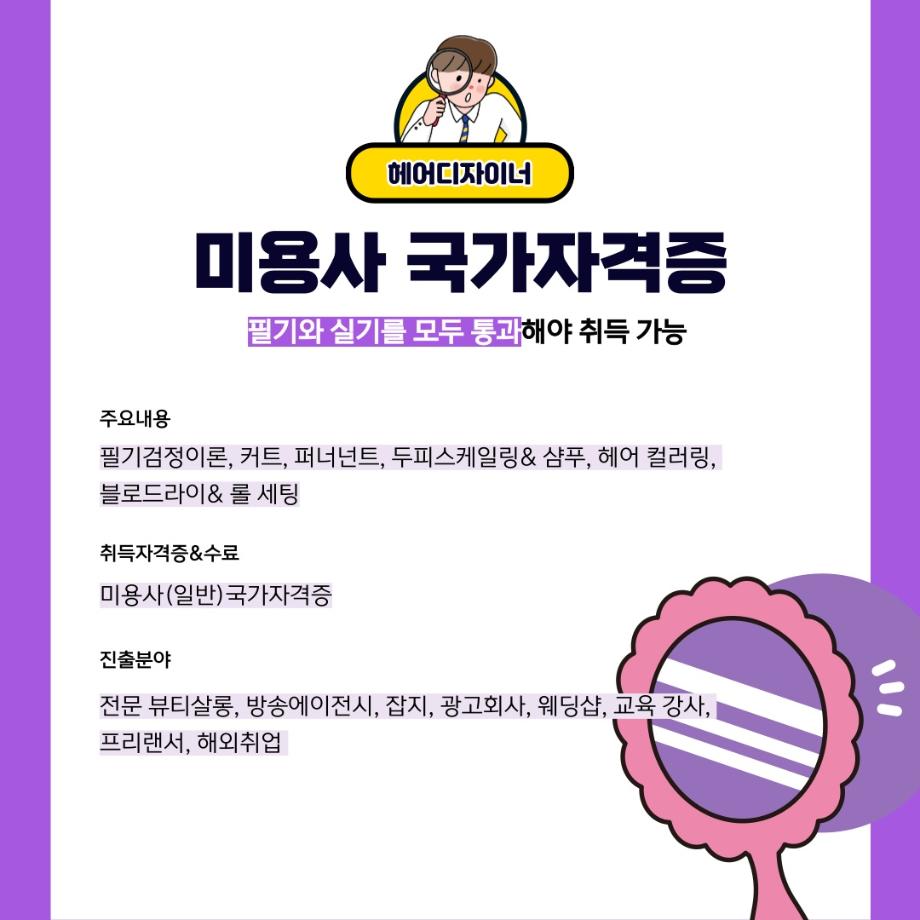 헤어디자이너

미용사 국가자격증

필기와 실기를 모두 통과해야 취득 가능

주요내용

필기검정이론, 커트, 퍼너넌트, 두피스케일링& 샴푸, 헤어 컬러링, 블로드라이& 롤 세팅

취득자격증&수료

미용사(일반)국가자격증

진출분야

전문 뷰티살롱, 방송에이전시, 잡지, 광고회사, 웨딩샵, 교육 강사, 프리랜서, 해외취업